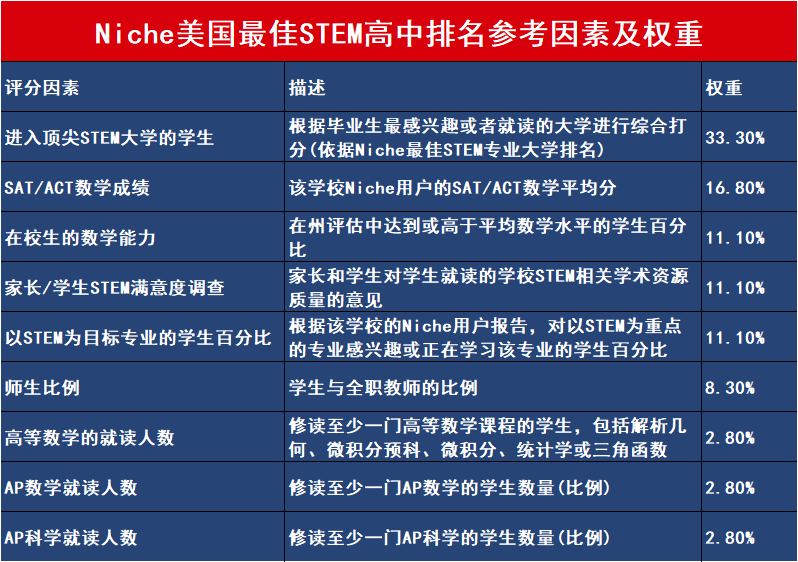 Niche美国最佳STEM高中排名参考因素及权重

| 评分因素 | 描述 | 权重 |
|---|---|---|
| 进入顶尖STEM大学的学生 | 根据毕业生最感兴趣或者就读的大学进行综合打分(依据Niche最佳STEM专业大学排名) | 33.30% |
| SAT/ACT数学成绩 | 该学校Niche用户的SAT/ACT数学平均分 | 16.80% |
| 在校生的数学能力 | 在州评估中达到或高于平均数学水平的学生百分比 | 11.10% |
| 家长/学生STEM满意度调查 | 家长和学生对学生就读的学校STEM相关学术资源质量的意见 | 11.10% |
| 以STEM为目标专业的学生百分比 | 根据该学校的Niche用户报告，对以STEM为重点的专业感兴趣或正在学习该专业的学生百分比 | 11.10% |
| 师生比例 | 学生与全职教师的比例 | 8.30% |
| 高等数学的就读人数 | 修读至少一门高等数学课程的学生，包括解析几何、微积分预科、微积分、统计学或三角函数 | 2.80% |
| AP数学就读人数 | 修读至少一门AP数学的学生数量(比例) | 2.80% |
| AP科学就读人数 | 修读至少一门AP科学的学生数量(比例) | 2.80% |